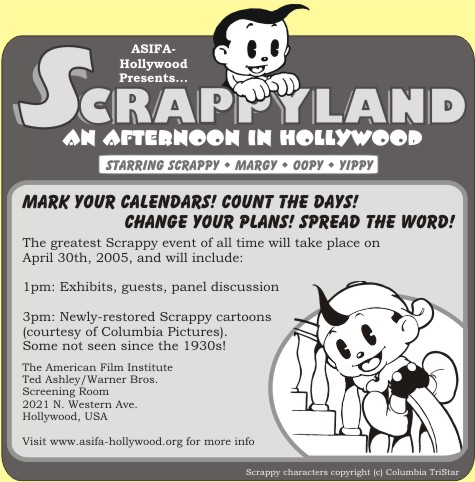 ASIFA-Hollywood Presents...

SCRAPPYLAND

AN AFTERNOON IN HOLLYWOOD

STARRING SCRAPPY • MARGY • OOPY • YIPPY

MARK YOUR CALENDARS! COUNT THE DAYS! CHANGE YOUR PLANS! SPREAD THE WORD!

The greatest Scrappy event of all time will take place on April 30th, 2005, and will include:

1pm: Exhibits, guests, panel discussion

3pm: Newly-restored Scrappy cartoons (courtesy of Columbia Pictures). Some not seen since the 1930s!

The American Film Institute
Ted Ashley/Warner Bros.
Screening Room
2021 N. Western Ave.
Hollywood, USA

Visit www.asifa-hollywood.org for more info

Scrappy characters copyright (c) Columbia TriStar